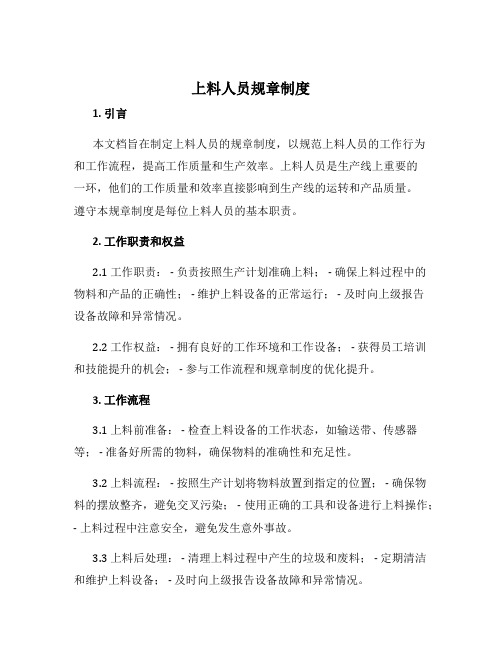 上料人员规章制度

1. 引言

本文档旨在制定上料人员的规章制度，以规范上料人员的工作行为和工作流程，提高工作质量和生产效率。上料人员是生产线上重要的一环，他们的工作质量和效率直接影响到生产线的运转和产品质量。遵守本规章制度是每位上料人员的基本职责。

2. 工作职责和权益

2.1 工作职责： - 负责按照生产计划准确上料； - 确保上料过程中的物料和产品的正确性； - 维护上料设备的正常运行； - 及时向上级报告设备故障和异常情况。

2.2 工作权益： - 拥有良好的工作环境和工作设备； - 获得员工培训和技能提升的机会； - 参与工作流程和规章制度的优化提升。

3. 工作流程

3.1 上料前准备： - 检查上料设备的工作状态，如输送带、传感器等； - 准备好所需的物料，确保物料的准确性和充足性。

3.2 上料流程： - 按照生产计划将物料放置到指定的位置； - 确保物料的摆放整齐，避免交叉污染； - 使用正确的工具和设备进行上料操作； - 上料过程中注意安全，避免发生意外事故。

3.3 上料后处理： - 清理上料过程中产生的垃圾和废料； - 定期清洁和维护上料设备； - 及时向上级报告设备故障和异常情况。